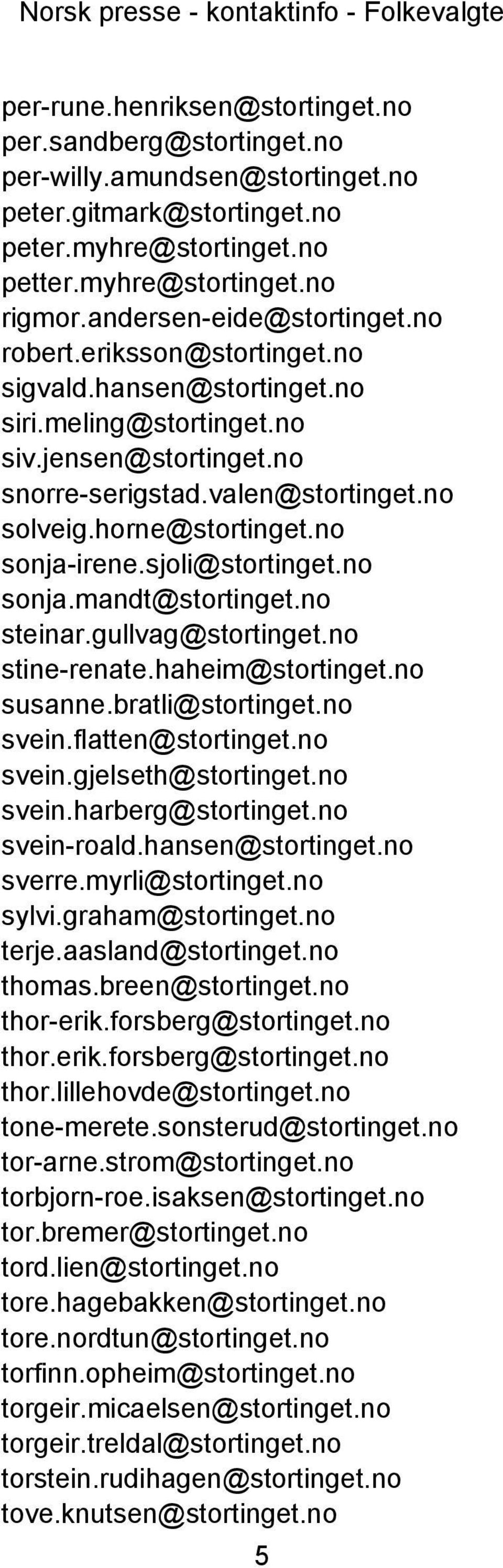 Norsk presse - kontaktinfo - Folkevalgte

per-rune.henriksen@stortinget.no
per.sandberg@stortinget.no
per-willy.amundsen@stortinget.no
peter.gitmark@stortinget.no
peter.myhre@stortinget.no
petter.myhre@stortinget.no
rigmor.andersen-eide@stortinget.no
robert.eriksson@stortinget.no
sigvald.hansen@stortinget.no
siri.meling@stortinget.no
siv.jensen@stortinget.no
snorre-serigstad.valen@stortinget.no
solveig.horne@stortinget.no
sonja-irene.sjoli@stortinget.no
sonja.mandt@stortinget.no
steinar.gullvag@stortinget.no
stine-renate.haheim@stortinget.no
susanne.bratli@stortinget.no
svein.flatten@stortinget.no
svein.gjelseth@stortinget.no
svein.harberg@stortinget.no
svein-roald.hansen@stortinget.no
sverre.myrli@stortinget.no
sylvi.graham@stortinget.no
terje.aasland@stortinget.no
thomas.breen@stortinget.no
thor-erik.forsberg@stortinget.no
thor.erik.forsberg@stortinget.no
thor.lillehovde@stortinget.no
tone-merete.sonsterud@stortinget.no
tor-arne.strom@stortinget.no
torbjorn-roe.isaksen@stortinget.no
tor.bremer@stortinget.no
tord.lien@stortinget.no
tore.hagebakken@stortinget.no
tore.nordtun@stortinget.no
torfinn.opheim@stortinget.no
torgeir.micaelsen@stortinget.no
torgeir.treldal@stortinget.no
torstein.rudihagen@stortinget.no
tove.knutsen@stortinget.no

5